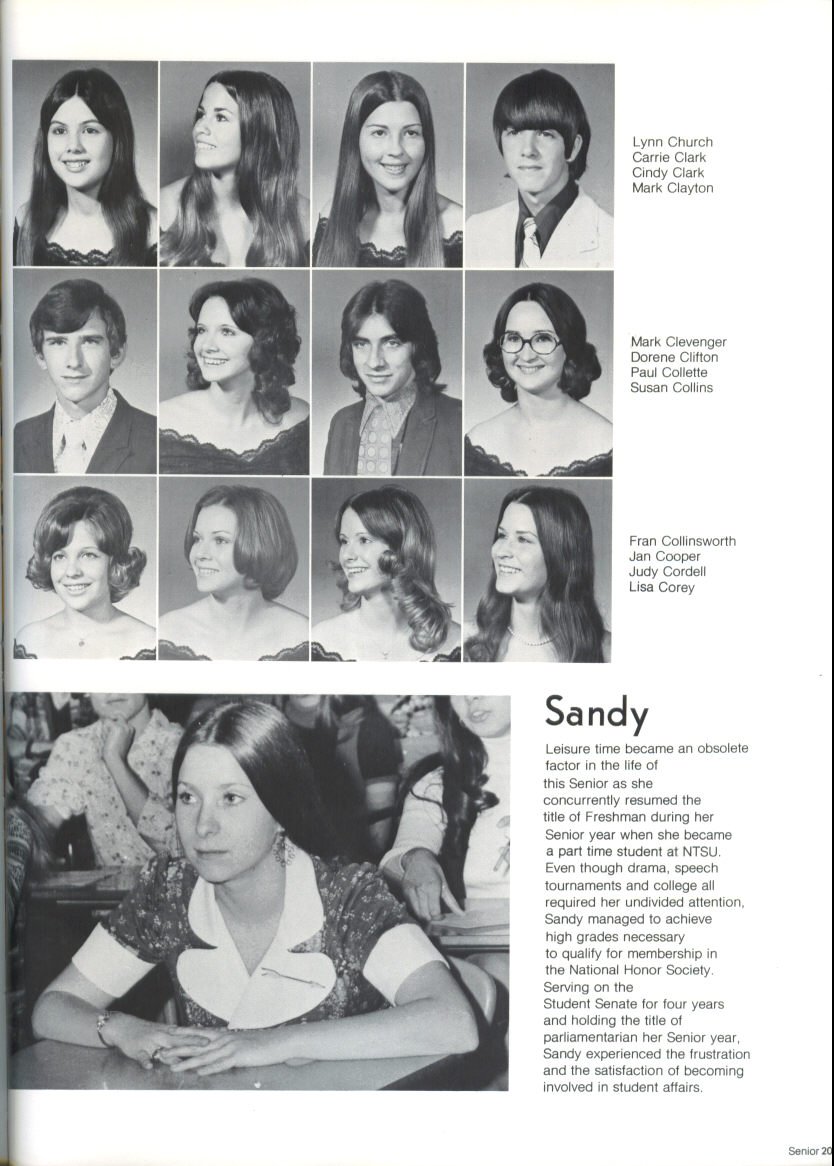 Lynn Church
Carrie Clark
Cindy Clark
Mark Clayton

Mark Clevenger
Dorene Clifton
Paul Collette
Susan Collins

Fran Collinsworth
Jan Cooper
Judy Cordell
Lisa Corey

Sandy

Leisure time became an obsolete factor in the life of this Senior as she concurrently resumed the title of Freshman during her Senior year when she became a part time student at NTSU. Even though drama, speech tournaments and college all required her undivided attention, Sandy managed to achieve high grades necessary to qualify for membership in the National Honor Society. Serving on the Student Senate for four years and holding the title of parliamentarian her Senior year, Sandy experienced the frustration and the satisfaction of becoming involved in student affairs.

Senior 20